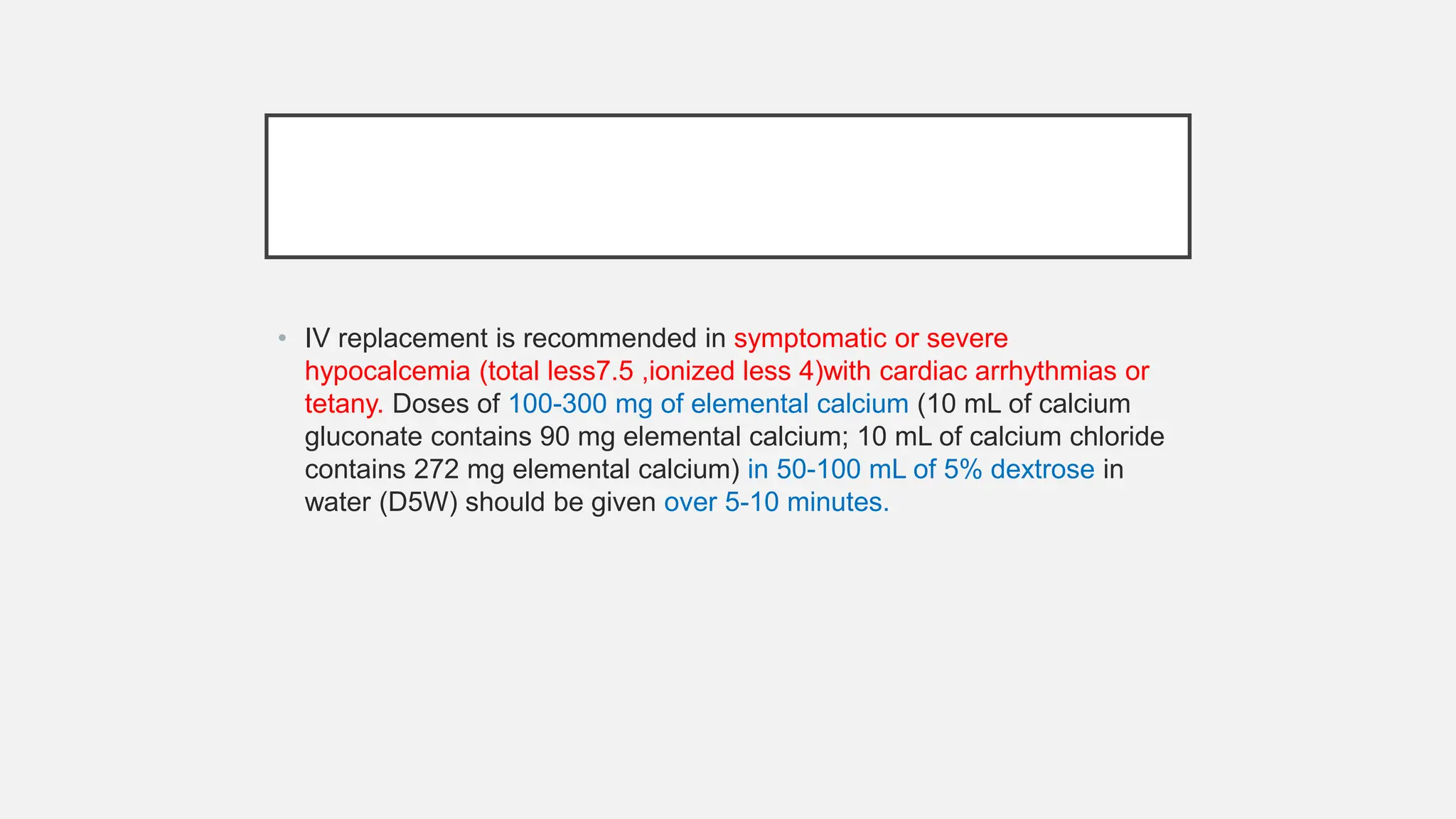 • IV replacement is recommended in symptomatic or severe hypocalcemia (total less7.5 ,ionized less 4)with cardiac arrhythmias or tetany. Doses of 100-300 mg of elemental calcium (10 mL of calcium gluconate contains 90 mg elemental calcium; 10 mL of calcium chloride contains 272 mg elemental calcium) in 50-100 mL of 5% dextrose in water (D5W) should be given over 5-10 minutes.